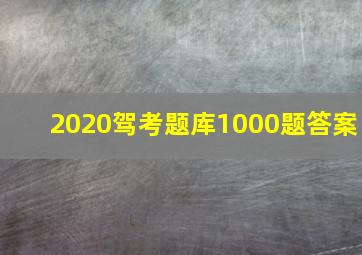 2020驾考题库1000题答案